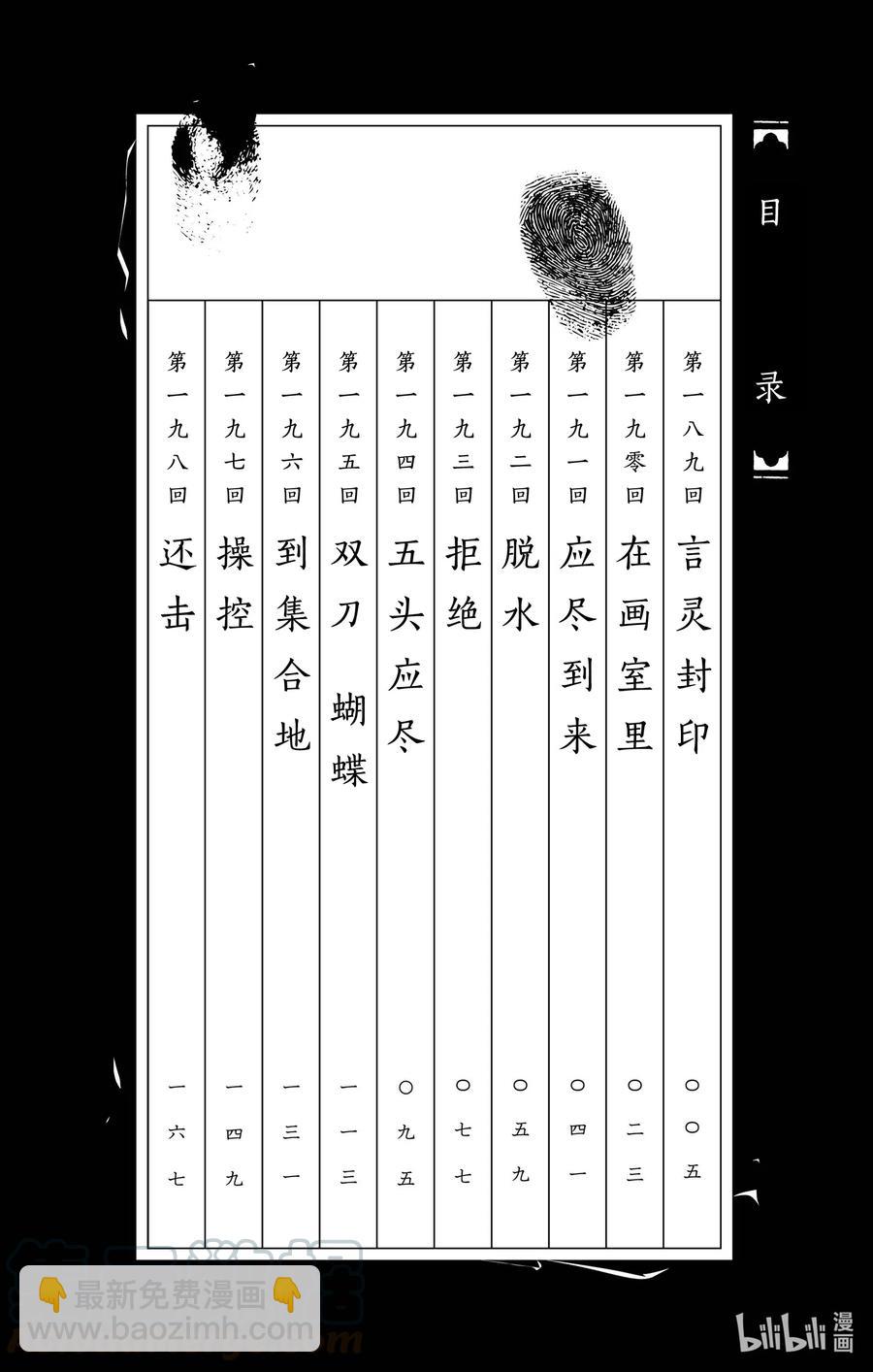 目录

第一八九回 言灵封印 〇〇五

第一九零回 在画室里 〇二三

第一九一回 应尽到来 〇四一

第一九二回 脱水 〇五九

第一九三回 拒绝 〇七七

第一九四回 五头应尽 〇九五

第一九五回 双刀 蝴蝶 一一三

第一九六回 到集合地 一三一

第一九七回 操控 一四九

第一九八回 还击 一六七

👇最新免费漫画👇
www.baozimh.com

bilibili漫画